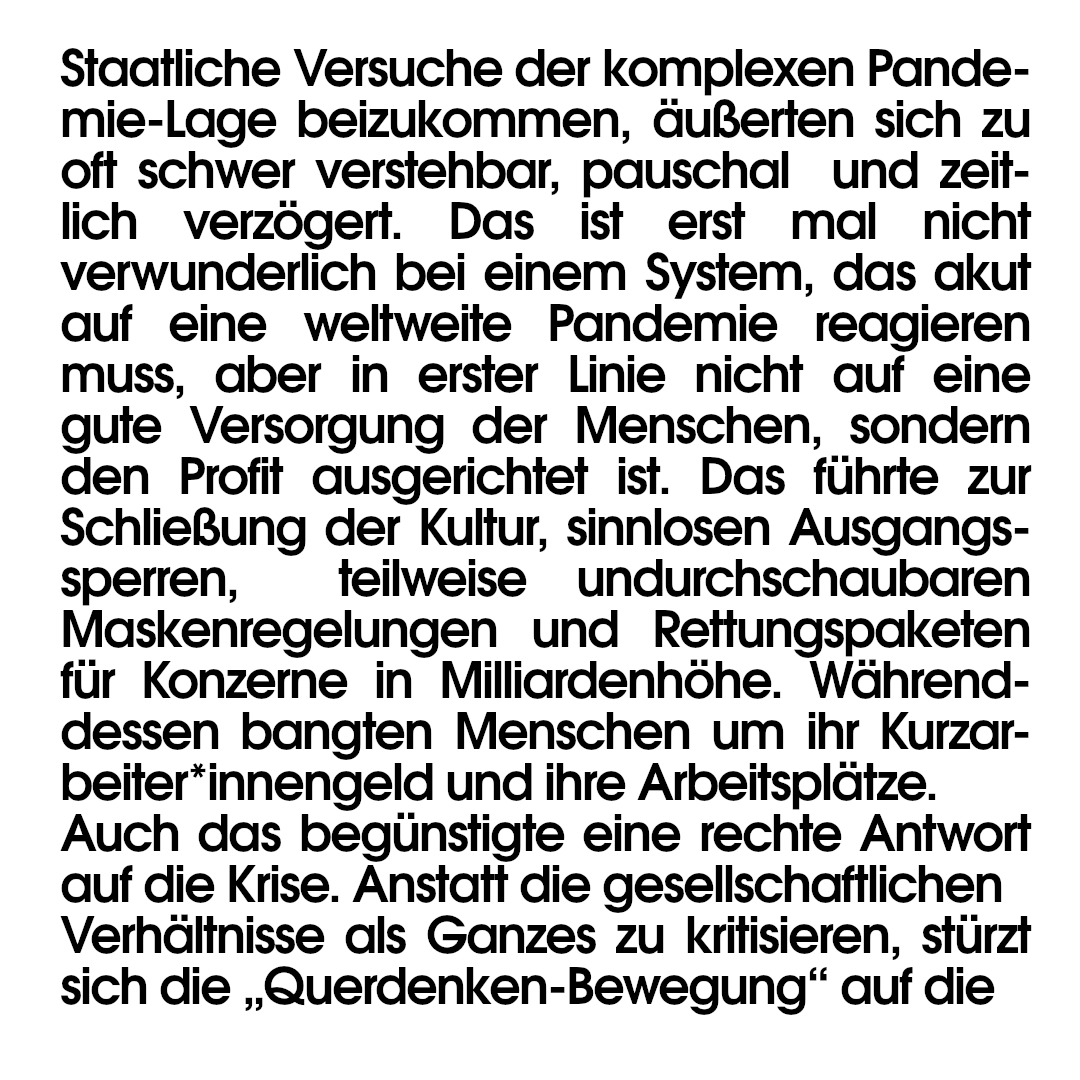 Staatliche Versuche der komplexen Pandemie-Lage beizukommen, äußerten sich zu oft schwer verstehbar, pauschal und zeitlich verzögert. Das ist erst mal nicht verwunderlich bei einem System, das akut auf eine weltweite Pandemie reagieren muss, aber in erster Linie nicht auf eine gute Versorgung der Menschen, sondern den Profit ausgerichtet ist. Das führte zur Schließung der Kultur, sinnlosen Ausgangssperren, teilweise undurchschaubaren Maskenregelungen und Rettungspaketen für Konzerne in Milliardenhöhe. Währenddessen bangten Menschen um ihr Kurzarbeiter*innengeld und ihre Arbeitsplätze.

Auch das begünstigte eine rechte Antwort auf die Krise. Anstatt die gesellschaftlichen Verhältnisse als Ganzes zu kritisieren, stürzt sich die „Querdenken-Bewegung“ auf die